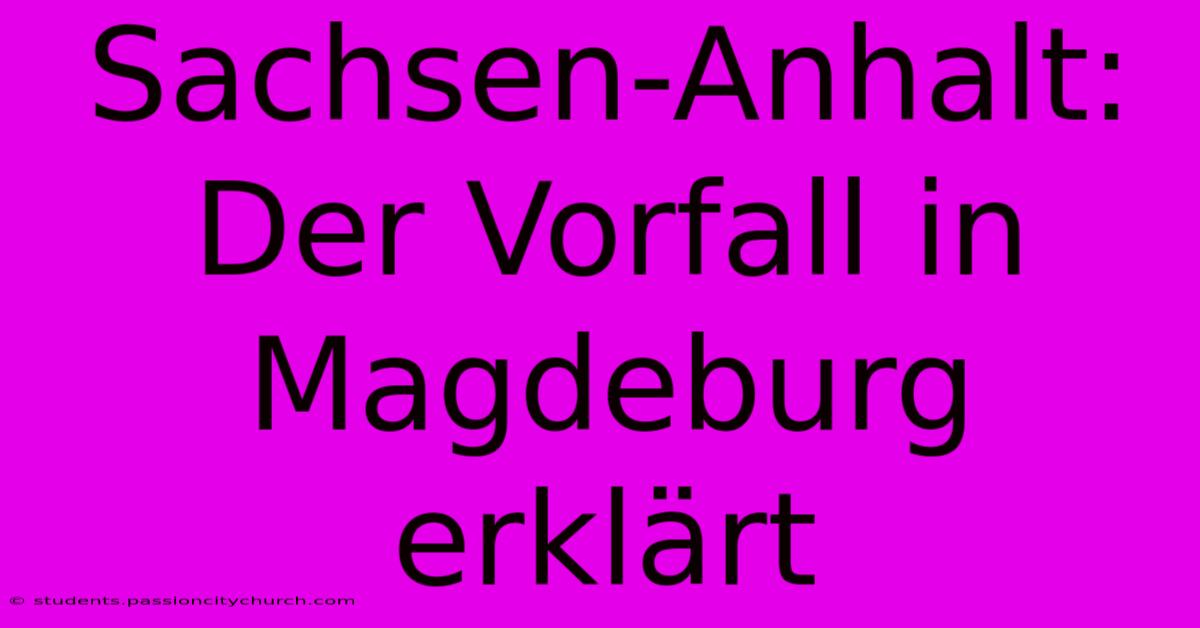 Sachsen-Anhalt: Der Vorfall in Magdeburg erklärt

© students.passioncitychurch.com